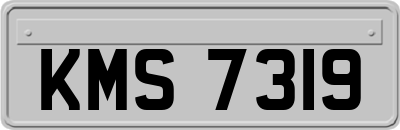 KMS 7319